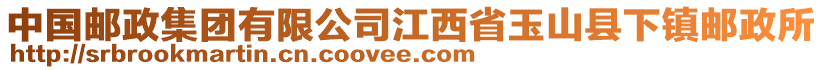 中国邮政集团有限公司江西省玉山县下镇邮政所
http://srbrookmartin.cn.coovee.com